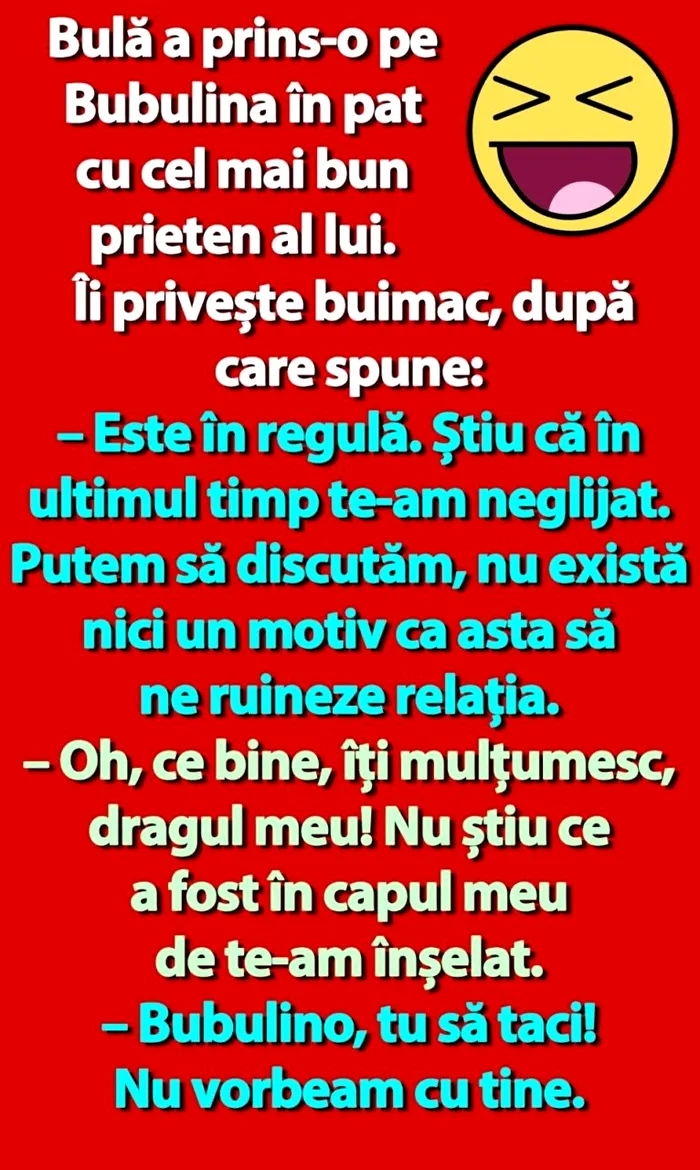 Bulă a prins-o pe Bubulina în pat cu cel mai bun prieten al lui.
Îi privește buimac, după care spune:
– Este în regulă. Știu că în ultimul timp te-am neglijat. Putem să discutăm, nu există nici un motiv ca asta să ne ruineze relația.
– Oh, ce bine, îți mulțumesc, dragul meu! Nu știu ce a fost în capul meu de te-am înșelat.
– Bubulino, tu să taci! Nu vorbeam cu tine.